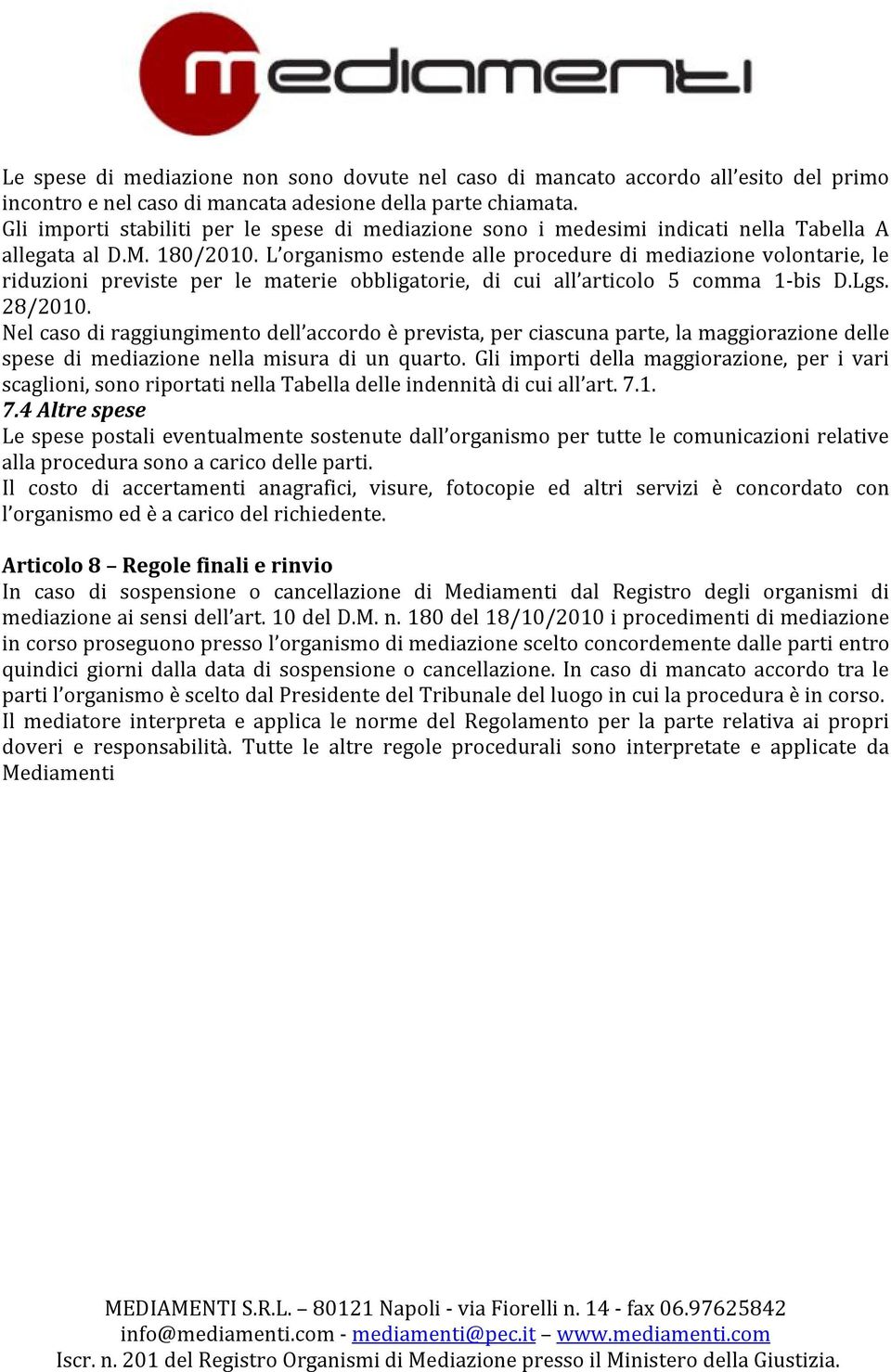 mediamenti

Le spese di mediazione non sono dovute nel caso di mancato accordo all'esito del primo incontro e nel caso di mancata adesione della parte chiamata.
Gli importi stabiliti per le spese di mediazione sono i medesimi indicati nella Tabella A allegata al D.M. 180/2010. L'organismo estende alle procedure di mediazione volontarie, le riduzioni previste per le materie obbligatorie, di cui all'articolo 5 comma 1-bis D.Lgs. 28/2010.
Nel caso di raggiungimento dell'accordo è prevista, per ciascuna parte, la maggiorazione delle spese di mediazione nella misura di un quarto. Gli importi della maggiorazione, per i vari scaglioni, sono riportati nella Tabella delle indennità di cui all'art. 7.1.
7.4 Altre spese
Le spese postali eventualmente sostenute dall'organismo per tutte le comunicazioni relative alla procedura sono a carico delle parti.
Il costo di accertamenti anagrafici, visure, fotocopie ed altri servizi è concordato con l'organismo ed è a carico del richiedente.

Articolo 8 – Regole finali e rinvio
In caso di sospensione o cancellazione di Mediamenti dal Registro degli organismi di mediazione ai sensi dell'art. 10 del D.M. n. 180 del 18/10/2010 i procedimenti di mediazione in corso proseguono presso l'organismo di mediazione scelto concordemente dalle parti entro quindici giorni dalla data di sospensione o cancellazione. In caso di mancato accordo tra le parti l'organismo è scelto dal Presidente del Tribunale del luogo in cui la procedura è in corso.
Il mediatore interpreta e applica le norme del Regolamento per la parte relativa ai propri doveri e responsabilità. Tutte le altre regole procedurali sono interpretate e applicate da Mediamenti

MEDIAMENTI S.R.L. – 80121 Napoli - via Fiorelli n. 14 - fax 06.97625842
info@mediamenti.com - mediamenti@pec.it – www.mediamenti.com
Iscr. n. 201 del Registro Organismi di Mediazione presso il Ministero della Giustizia.